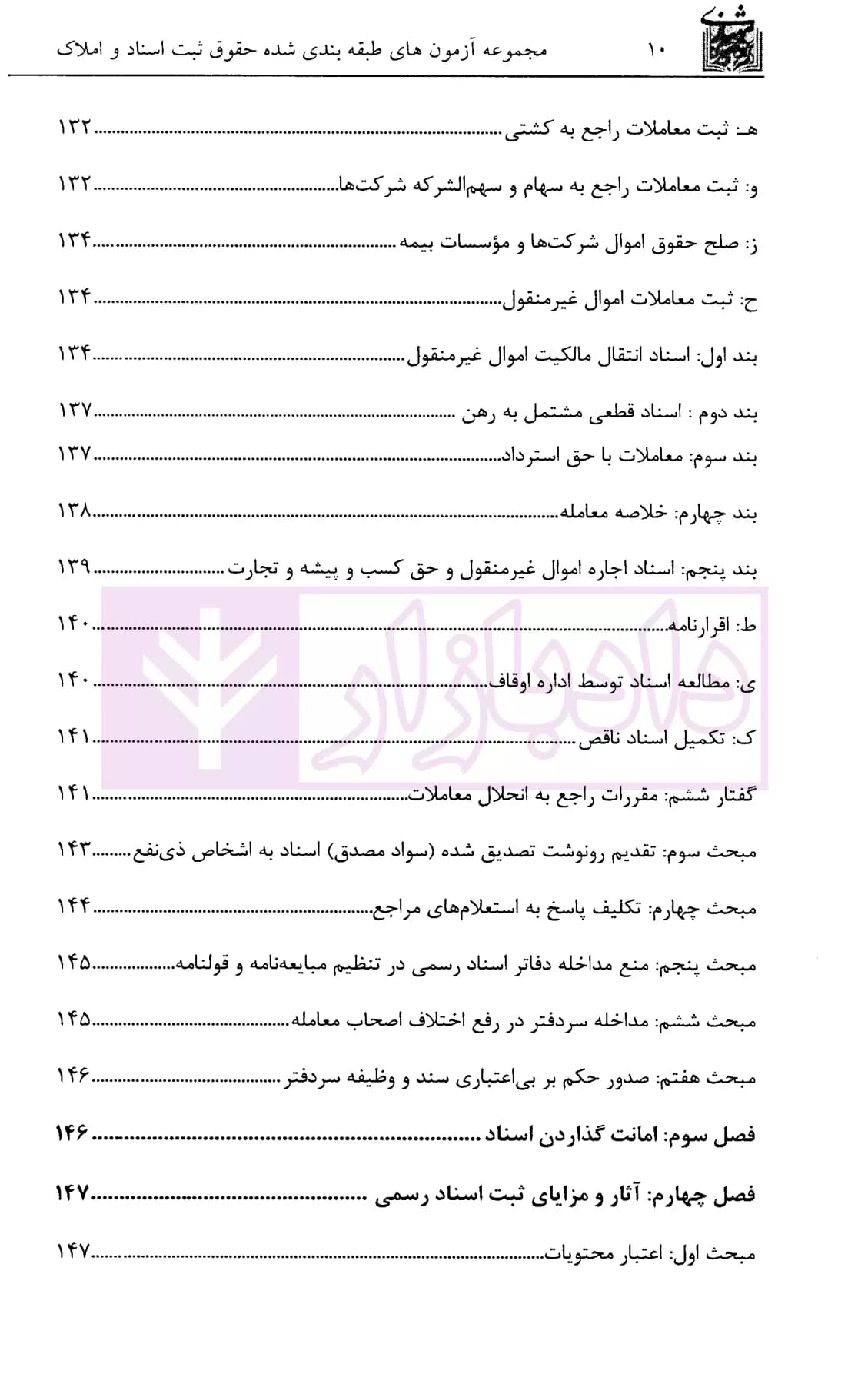 ۱۰ مجموعه آزمون های طبقه بندی شده حقوق ثبت اسناد و املاک

هـ: ثبت معاملات راجع به کشتی ۱۳۲

و: ثبت معاملات راجع به سهام و سهم‌الشرکه شرکت‌ها ۱۳۲

ز: صلح حقوق اموال شرکت‌ها و مؤسسات بیمه ۱۳۴

ح: ثبت معاملات اموال غیرمنقول ۱۳۴

بند اول: اسناد انتقال مالکیت اموال غیرمنقول ۱۳۴

بند دوم : اسناد قطعی مشتمل به رهن ۱۳۷

بند سوم: معاملات با حق استرداد ۱۳۷

بند چهارم: خلاصه معامله ۱۳۸

بند پنجم: اسناد اجاره اموال غیرمنقول و حق کسب و پیشه و تجارت ۱۳۹

ط: اقرارنامه ۱۴۰

ی: مطالعه اسناد توسط اداره اوقاف ۱۴۰

ک: تکمیل اسناد ناقص ۱۴۱

گفتار ششم: مقررات راجع به انحلال معاملات ۱۴۱

مبحث سوم: تقدیم رونوشت تصدیق شده (سواد مصدق) اسناد به اشخاص ذی‌نفع ۱۴۳

مبحث چهارم: تکلیف پاسخ به استعلام‌های مراجع ۱۴۴

مبحث پنجم: منع مداخله دفاتر اسناد رسمی در تنظیم مبایعه‌نامه و قولنامه ۱۴۵

مبحث ششم: مداخله سردفتر در رفع اختلاف اصحاب معامله ۱۴۵

مبحث هفتم: صدور حکم بر بی‌اعتباری سند و وظیفه سردفتر ۱۴۶

فصل سوم: امانت گذاردن اسناد ۱۴۶

فصل چهارم: آثار و مزایای ثبت اسناد رسمی ۱۴۷

مبحث اول: اعتبار محتویات ۱۴۷

دادبازار